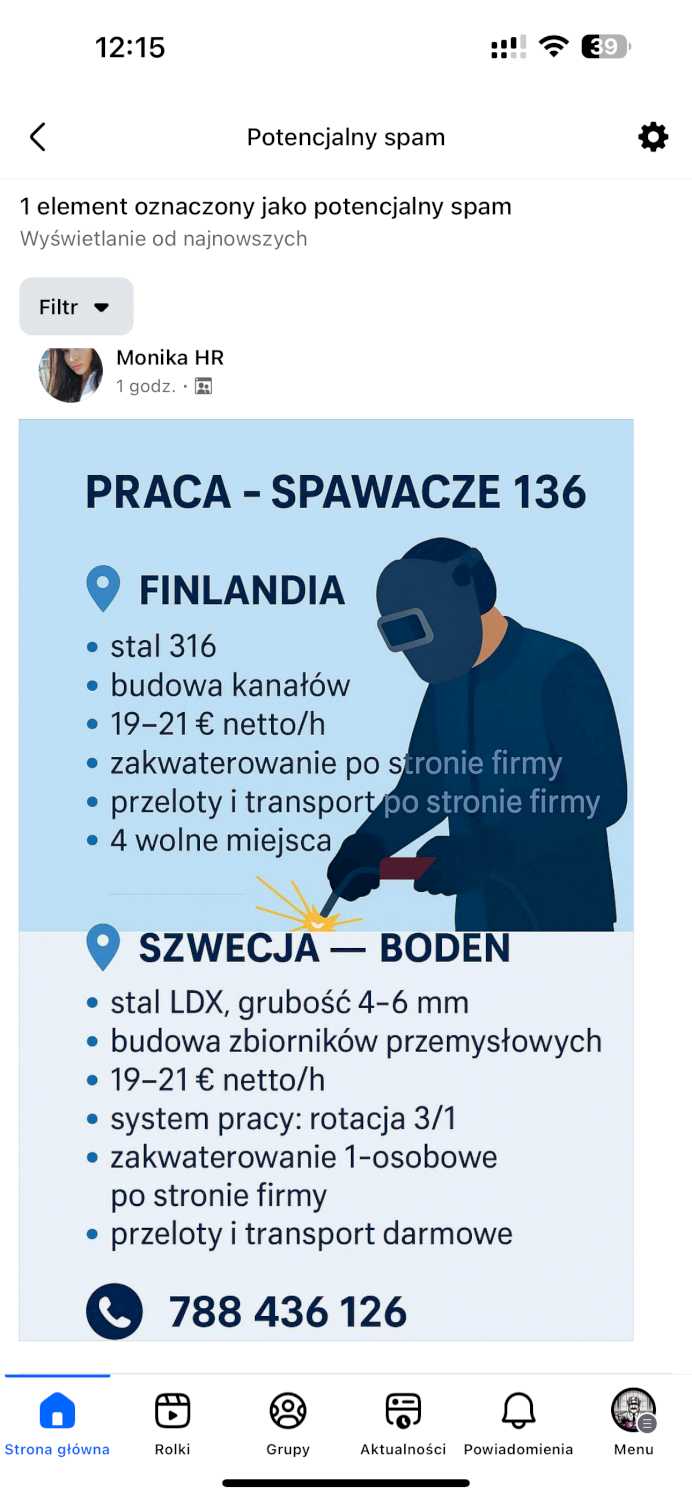 12:15

39

Potencjalny spam

1 element oznaczony jako potencjalny spam
Wyświetlanie od najnowszych

Filtr

Monika HR
1 godz. ·

PRACA - SPAWACZE 136

FINLANDIA
• stal 316
• budowa kanałów
• 19–21 € netto/h
• zakwaterowanie po stronie firmy
• przeloty i transport po stronie firmy
• 4 wolne miejsca

SZWECJA — BODEN
• stal LDX, grubość 4–6 mm
• budowa zbiorników przemysłowych
• 19–21 € netto/h
• system pracy: rotacja 3/1
• zakwaterowanie 1-osobowe po stronie firmy
• przeloty i transport darmowe

788 436 126

Strona główna
Rolki
Grupy
Aktualności
Powiadomienia
Menu